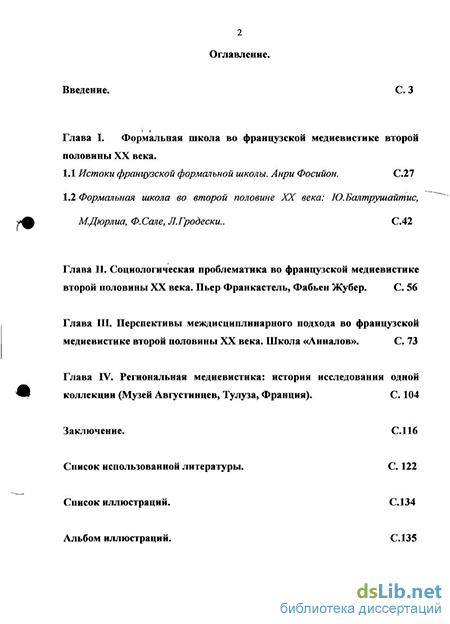 2

Оглавление.

Введение. С. 3

Глава I. Формальная школа во французской медиевистике второй половины XX века.

1.1 Истоки французской формальной школы. Анри Фосийон. С.27

1.2 Формальная школа во второй половине XX века: Ю.Балтрушайтис, М.Дюрлиа, Ф.Сале, Л.Гродески.. С.42

Глава II. Социологическая проблематика во французской медиевистике второй половины XX века. Пьер Франкастель, Фабьен Жубер. С. 56

Глава III. Перспективы междисциплинарного подхода во французской медиевистике второй половины XX века. Школа «Анналов». С. 73

Глава IV. Региональная медиевистика: история исследования одной коллекции (Музей Августинцев, Тулуза, Франция). С. 104

Заключение. С.116

Список использованной литературы. С. 122

Список иллюстраций. С.134

Альбом иллюстраций. С.135

dsLib.net
библиотека диссертаций